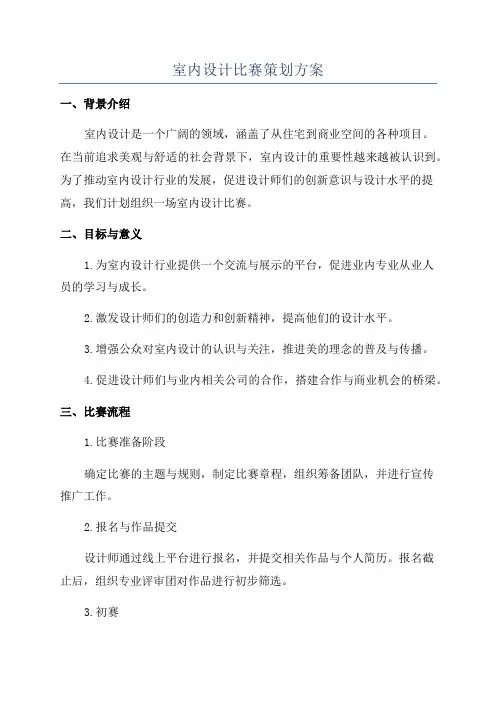 室内设计比赛策划方案

一、背景介绍

室内设计是一个广阔的领域，涵盖了从住宅到商业空间的各种项目。在当前追求美观与舒适的社会背景下，室内设计的重要性越来越被认识到。为了推动室内设计行业的发展，促进设计师们的创新意识与设计水平的提高，我们计划组织一场室内设计比赛。

二、目标与意义

1.为室内设计行业提供一个交流与展示的平台，促进业内专业从业人员的学习与成长。

2.激发设计师们的创造力和创新精神，提高他们的设计水平。

3.增强公众对室内设计的认识与关注，推进美的理念的普及与传播。

4.促进设计师们与业内相关公司的合作，搭建合作与商业机会的桥梁。

三、比赛流程

1.比赛准备阶段

确定比赛的主题与规则，制定比赛章程，组织筹备团队，并进行宣传推广工作。

2.报名与作品提交

设计师通过线上平台进行报名，并提交相关作品与个人简历。报名截止后，组织专业评审团对作品进行初步筛选。

3.初赛